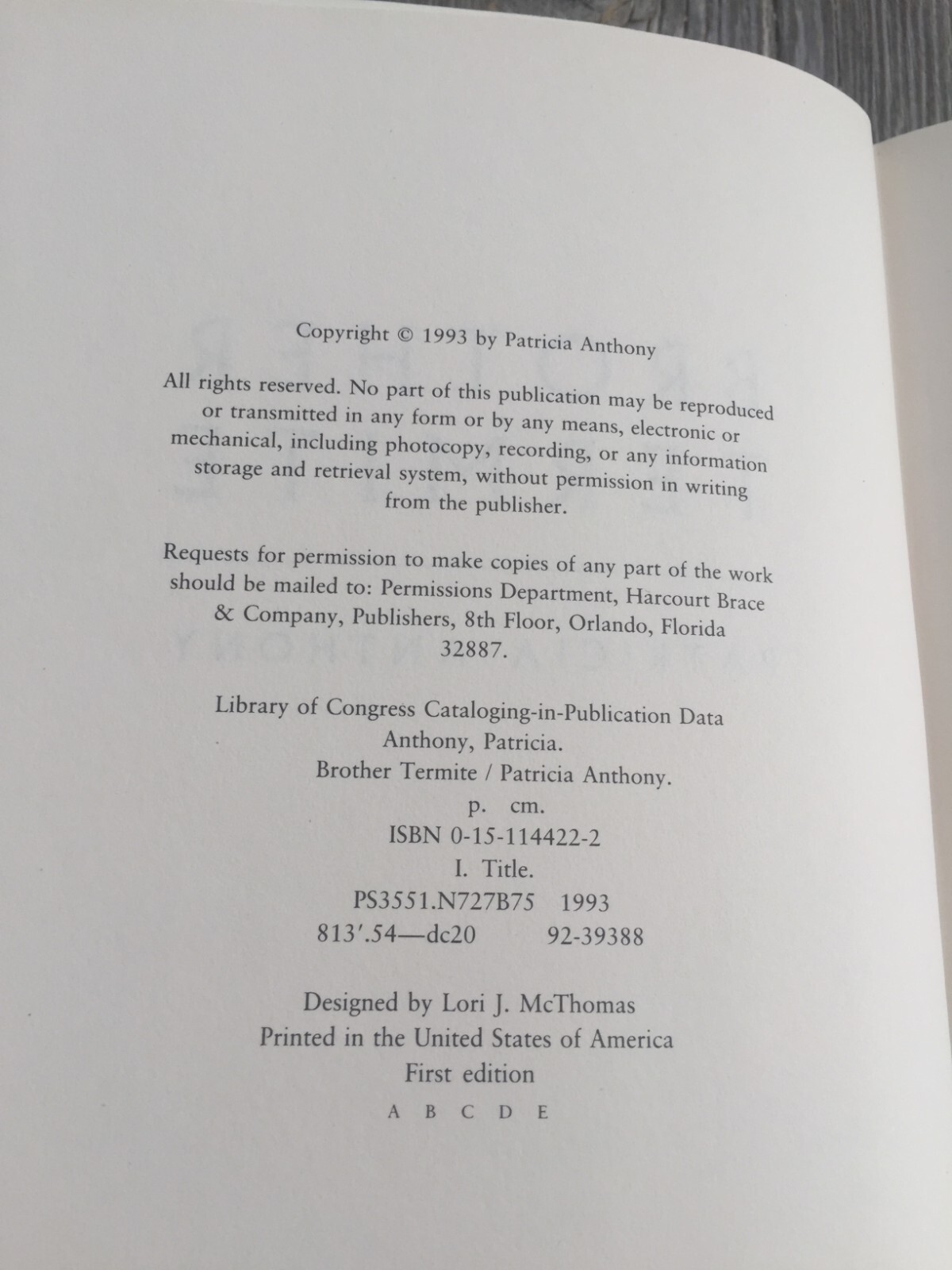 Copyright © 1993 by Patricia Anthony

All rights reserved. No part of this publication may be reproduced or transmitted in any form or by any means, electronic or mechanical, including photocopy, recording, or any information storage and retrieval system, without permission in writing from the publisher.

Requests for permission to make copies of any part of the work should be mailed to: Permissions Department, Harcourt Brace & Company, Publishers, 8th Floor, Orlando, Florida 32887.

Library of Congress Cataloging-in-Publication Data
Anthony, Patricia.
Brother Termite / Patricia Anthony.
p. cm.
ISBN 0-15-114422-2
I. Title.
PS3551.N727B75 1993
813'.54—dc20 92-39388

Designed by Lori J. McThomas
Printed in the United States of America
First edition
A B C D E